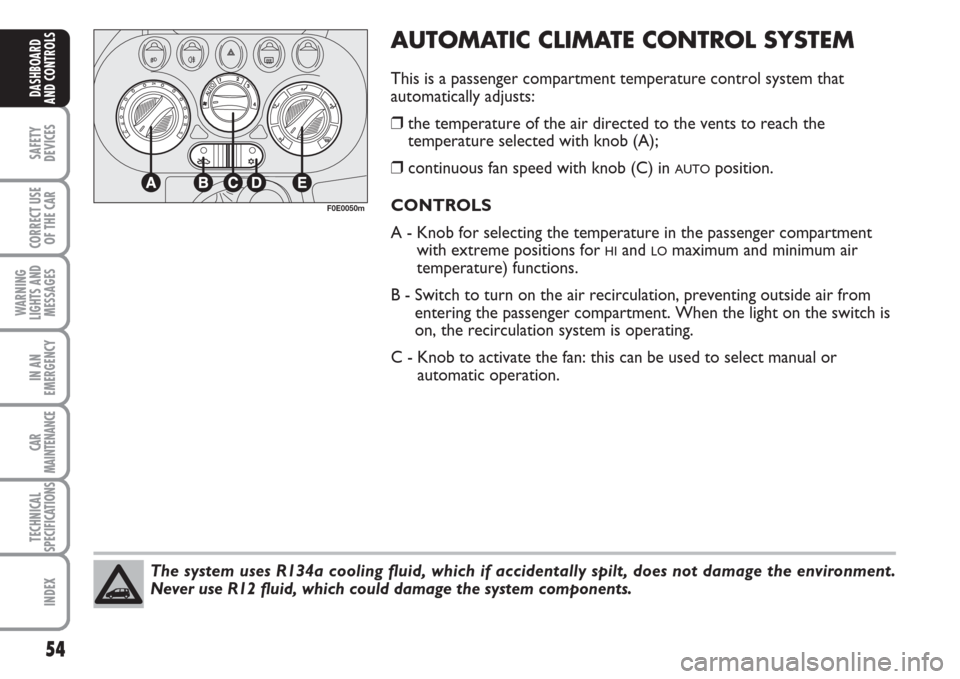 DASHBOARD AND CONTROLS

SAFETY DEVICES

CORRECT USE OF THE CAR

WARNING LIGHTS AND MESSAGES

IN AN EMERGENCY

CAR MAINTENANCE

TECHNICAL SPECIFICATIONS

INDEX

A B C D E

F0E0050m

AUTOMATIC CLIMATE CONTROL SYSTEM

This is a passenger compartment temperature control system that automatically adjusts:

❒ the temperature of the air directed to the vents to reach the temperature selected with knob (A);

❒ continuous fan speed with knob (C) in AUTO position.

CONTROLS

A - Knob for selecting the temperature in the passenger compartment with extreme positions for HI and LO maximum and minimum air temperature) functions.

B - Switch to turn on the air recirculation, preventing outside air from entering the passenger compartment. When the light on the switch is on, the recirculation system is operating.

C - Knob to activate the fan: this can be used to select manual or automatic operation.

The system uses R134a cooling fluid, which if accidentally spilt, does not damage the environment. Never use R12 fluid, which could damage the system components.

54

carmanualsonline.info